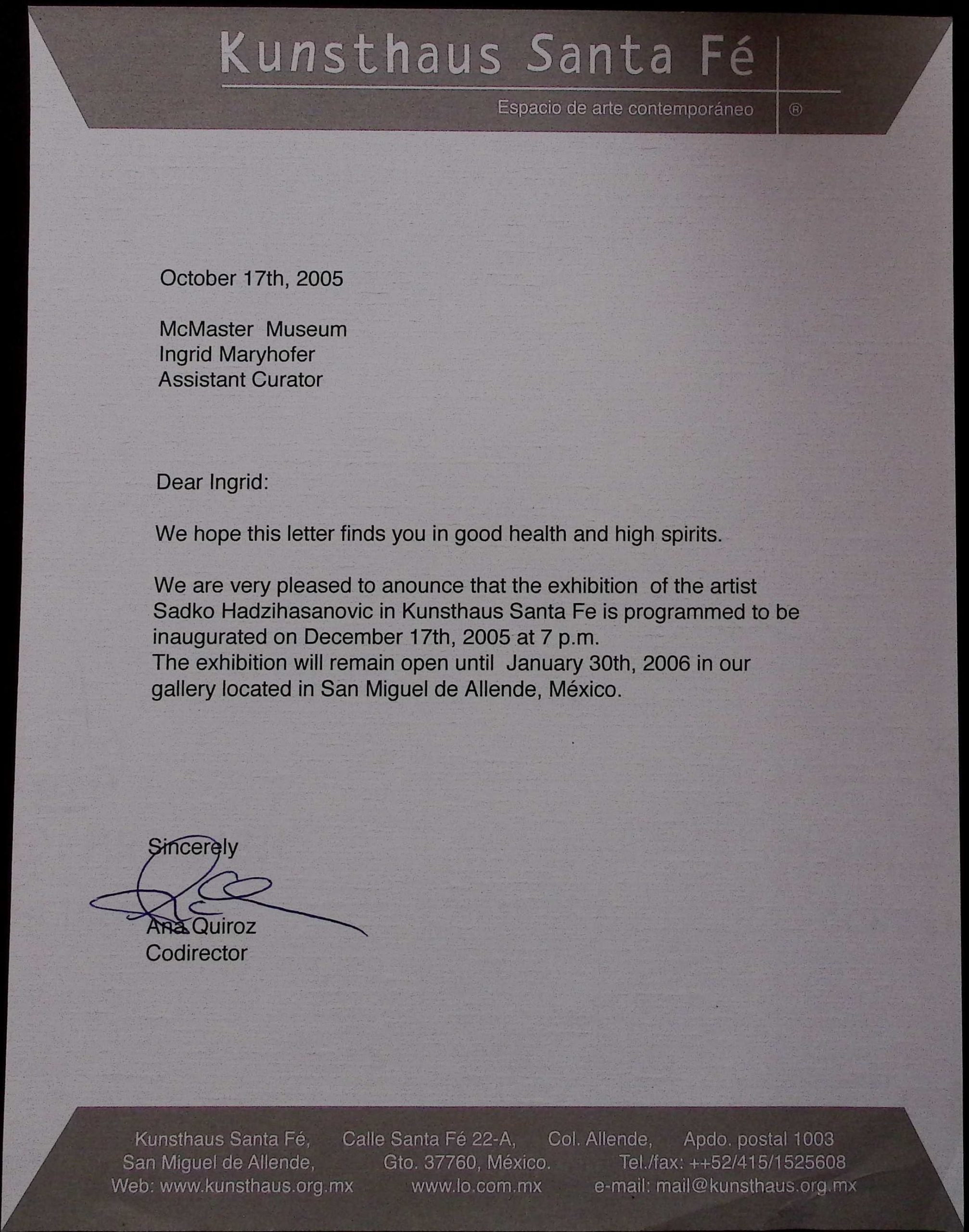 Kunsthaus Santa Fé

Espacio de arte contemporáneo ®

October 17th, 2005

McMaster Museum
Ingrid Maryhofer
Assistant Curator

Dear Ingrid:

We hope this letter finds you in good health and high spirits.

We are very pleased to anounce that the exhibition of the artist Sadko Hadzihasanovic in Kunsthaus Santa Fe is programmed to be inaugurated on December 17th, 2005 at 7 p.m.
The exhibition will remain open until January 30th, 2006 in our gallery located in San Miguel de Allende, México.

Sincerely

Ana Quiroz
Codirector

Kunsthaus Santa Fé, Calle Santa Fé 22-A, Col. Allende, Apdo. postal 1003
San Miguel de Allende, Gto. 37760, México. Tel./fax: ++52/415/1525608
Web: www.kunsthaus.org.mx www.lo.com.mx e-mail: mail@kunsthaus.org.mx